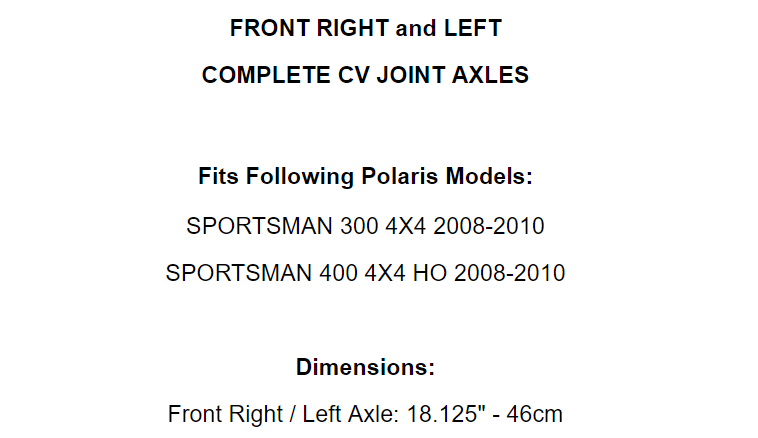 FRONT RIGHT and LEFT
COMPLETE CV JOINT AXLES

Fits Following Polaris Models:
SPORTSMAN 300 4X4 2008-2010
SPORTSMAN 400 4X4 HO 2008-2010

Dimensions:
Front Right / Left Axle: 18.125" - 46cm